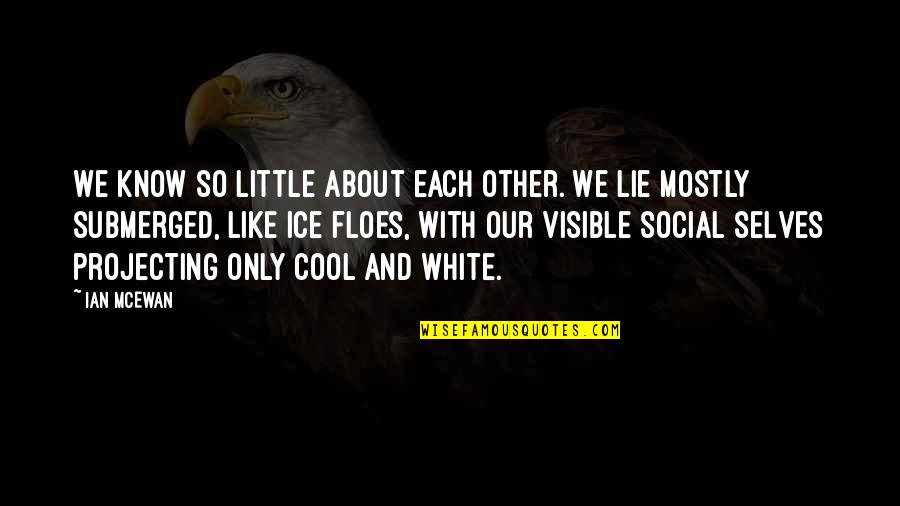 WE KNOW SO LITTLE ABOUT EACH OTHER. WE LIE MOSTLY SUBMERGED, LIKE ICE FLOES, WITH OUR VISIBLE SOCIAL SELVES PROJECTING ONLY COOL AND WHITE.

~IAN MCEWAN

WISEFAMOUSQUOTES.COM